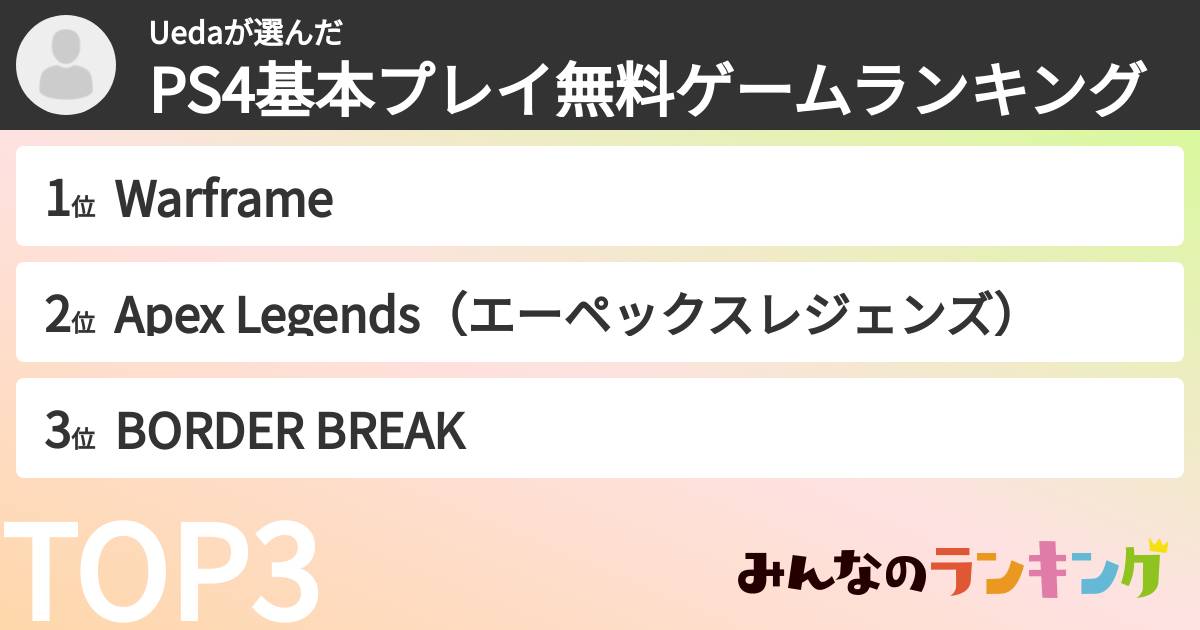 Uedaが選んだ
PS4基本プレイ無料ゲームランキング

1位 Warframe

2位 Apex Legends（エーペックスレジェンズ）

3位 BORDER BREAK

TOP3

みんなのランキング